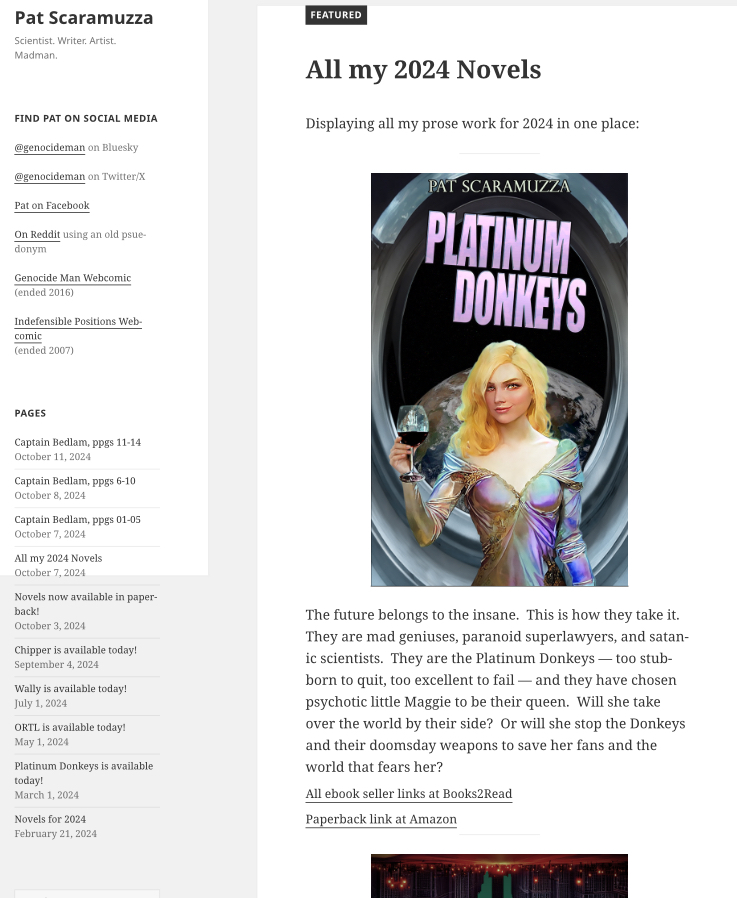 Pat Scaramuzza

Scientist. Writer. Artist. Madman.

FIND PAT ON SOCIAL MEDIA

@genocideman on Bluesky

@genocideman on Twitter/X

Pat on Facebook

On Reddit using an old psuedonym

Genocide Man Webcomic (ended 2016)

Indefensible Positions Webcomic (ended 2007)

PAGES

Captain Bedlam, ppgs 11-14
October 11, 2024

Captain Bedlam, ppgs 6-10
October 8, 2024

Captain Bedlam, ppgs 01-05
October 7, 2024

All my 2024 Novels
October 7, 2024

Novels now available in paperback!
October 3, 2024

Chipper is available today!
September 4, 2024

Wally is available today!
July 1, 2024

ORTL is available today!
May 1, 2024

Platinum Donkeys is available today!
March 1, 2024

Novels for 2024
February 21, 2024

FEATURED

All my 2024 Novels

Displaying all my prose work for 2024 in one place:

PAT SCARAMUZZA

PLATINUM DONKEYS

The future belongs to the insane. This is how they take it. They are mad geniuses, paranoid superlawyers, and satanic scientists. They are the Platinum Donkeys — too stubborn to quit, too excellent to fail — and they have chosen psychotic little Maggie to be their queen. Will she take over the world by their side? Or will she stop the Donkeys and their doomsday weapons to save her fans and the world that fears her?

All ebook seller links at Books2Read

Paperback link at Amazon